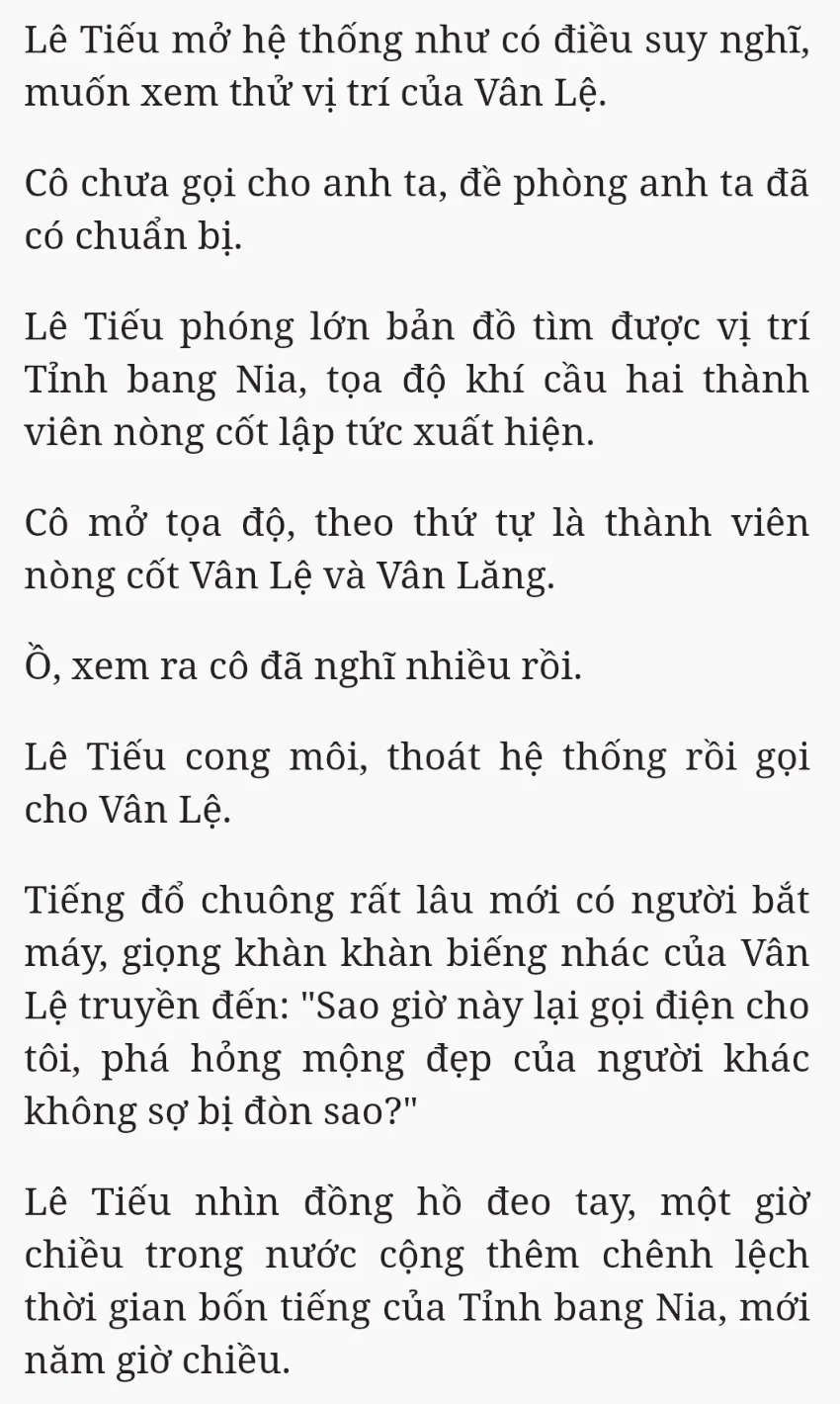 Lê Tiếu mở hệ thống như có điều suy nghĩ, muốn xem thử vị trí của Vân Lệ.

Cô chưa gọi cho anh ta, đề phòng anh ta đã có chuẩn bị.

Lê Tiếu phóng lớn bản đồ tìm được vị trí Tỉnh bang Nia, tọa độ khí cầu hai thành viên nòng cốt lập tức xuất hiện.

Cô mở tọa độ, theo thứ tự là thành viên nòng cốt Vân Lệ và Vân Lăng.

Ồ, xem ra cô đã nghĩ nhiều rồi.

Lê Tiếu cong môi, thoát hệ thống rồi gọi cho Vân Lệ.

Tiếng đổ chuông rất lâu mới có người bắt máy, giọng khàn khàn biếng nhác của Vân Lệ truyền đến: "Sao giờ này lại gọi điện cho tôi, phá hỏng mộng đẹp của người khác không sợ bị đòn sao?"

Lê Tiếu nhìn đồng hồ đeo tay, một giờ chiều trong nước cộng thêm chênh lệch thời gian bốn tiếng của Tỉnh bang Nia, mới năm giờ chiều.